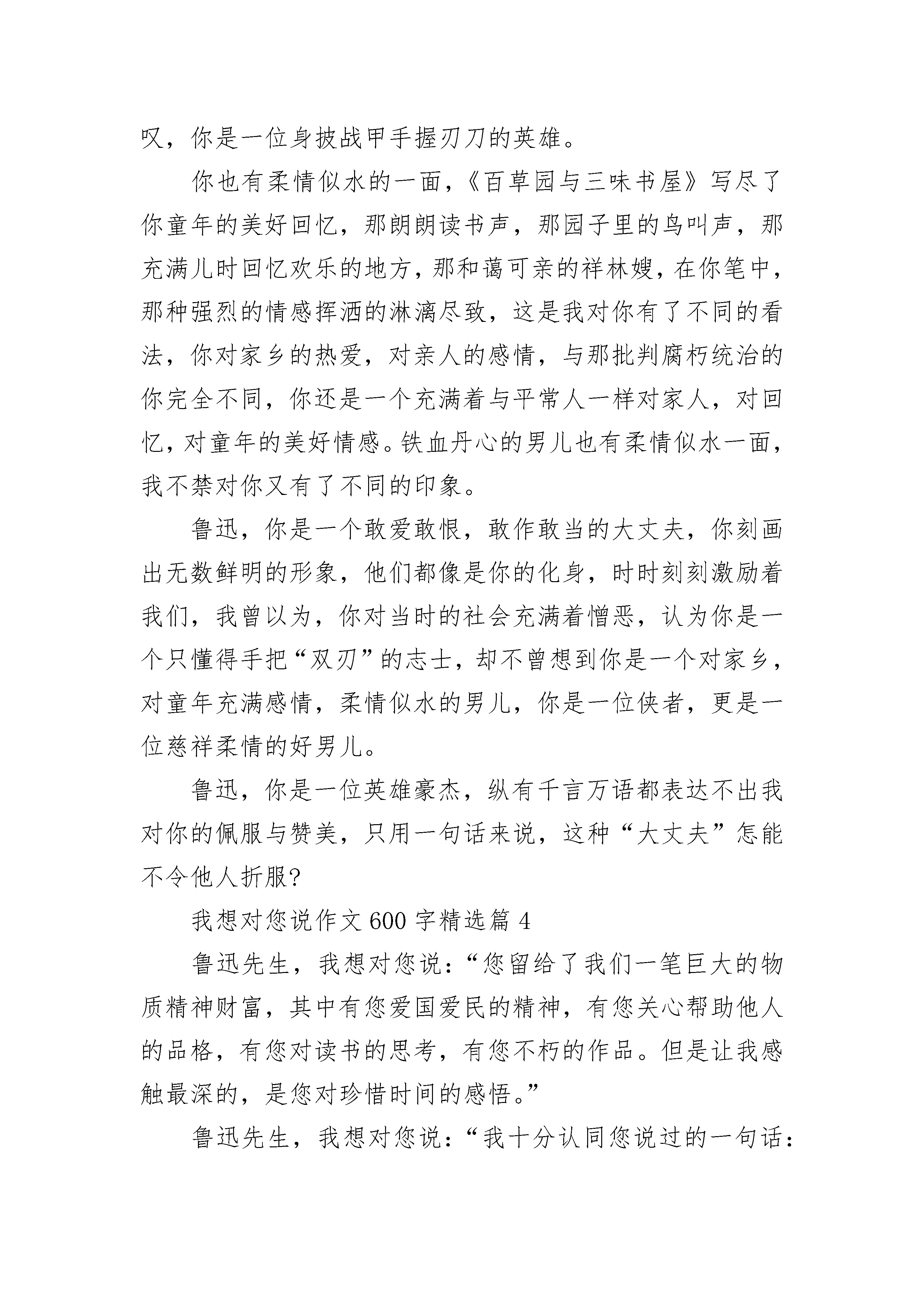 叹，你是一位身披战甲手握刃刀的英雄。

你也有柔情似水的一面，《百草园与三味书屋》写尽了你童年的美好回忆，那朗朗读书声，那园子里的鸟叫声，那充满儿时回忆欢乐的地方，那和蔼可亲的祥林嫂，在你笔中，那种强烈的情感挥洒的淋漓尽致，这是我对你有了不同的看法，你对家乡的热爱，对亲人的感情，与那批判腐朽统治的你完全不同，你还是一个充满着与平常人一样对家人，对回忆，对童年的美好情感。铁血丹心的男儿也有柔情似水一面，我不禁对你又有了不同的印象。

鲁迅，你是一个敢爱敢恨，敢作敢当的大丈夫，你刻画出无数鲜明的形象，他们都像是你的化身，时时刻刻激励着我们，我曾以为，你对当时的社会充满着憎恶，认为你是一个只懂得手把“双刃”的志士，却不曾想到你是一个对家乡，对童年充满感情，柔情似水的男儿，你是一位侠者，更是一位慈祥柔情的好男儿。

鲁迅，你是一位英雄豪杰，纵有千言万语都表达不出我对你的佩服与赞美，只用一句话来说，这种“大丈夫”怎能不令他人折服?

我想对您说作文600字精选篇4

鲁迅先生，我想对您说：“您留给了我们一笔巨大的物质精神财富，其中有您爱国爱民的精神，有您关心帮助他人的品格，有您对读书的思考，有您不朽的作品。但是让我感触最深的，是您对珍惜时间的感悟。”

鲁迅先生，我想对您说：“我十分认同您说过的一句话：